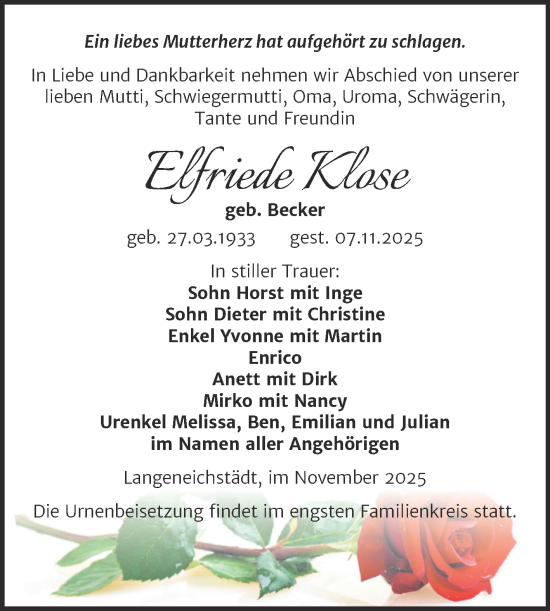 Ein liebes Mutterherz hat aufgehört zu schlagen.

In Liebe und Dankbarkeit nehmen wir Abschied von unserer lieben Mutti, Schwiegermutti, Oma, Uroma, Schwägerin, Tante und Freundin

Elfriede Klose

geb. Becker

geb. 27.03.1933 gest. 07.11.2025

In stiller Trauer:
Sohn Horst mit Inge
Sohn Dieter mit Christine
Enkel Yvonne mit Martin
Enrico
Anett mit Dirk
Mirko mit Nancy
Urenkel Melissa, Ben, Emilian und Julian
im Namen aller Angehörigen

Langeneichstädt, im November 2025

Die Urnenbeisetzung findet im engsten Familienkreis statt.